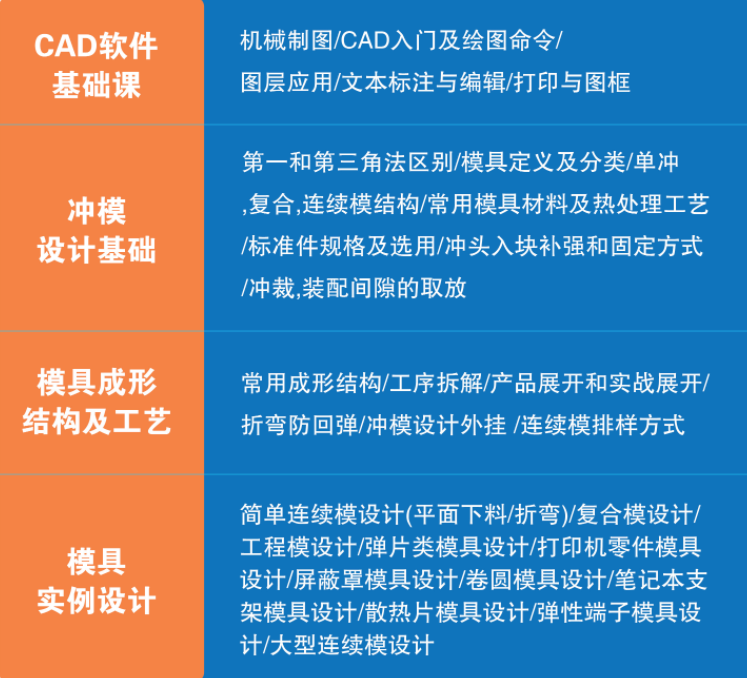 | CAD软件基础课 | 机械制图/CAD入门及绘图命令/图层应用/文本标注与编辑/打印与图框 |
|---|---|
| 冲模设计基础 | 第一和第三角法区别/模具定义及分类/单冲,复合,连续模结构/常用模具材料及热处理工艺/标准件规格及选用/冲头入块补强和固定方式/冲裁,装配间隙的取放 |
| 模具成形结构及工艺 | 常用成形结构/工序拆解/产品展开和实战展开/折弯防回弹/冲模设计外挂 /连续模排样方式 |
| 模具实例设计 | 简单连续模设计(平面下料/折弯)/复合模设计/工程模设计/弹片类模具设计/打印机零件模具设计/屏蔽罩模具设计/卷圆模具设计/笔记本支架模具设计/散热片模具设计/弹性端子模具设计/大型连续模设计 |